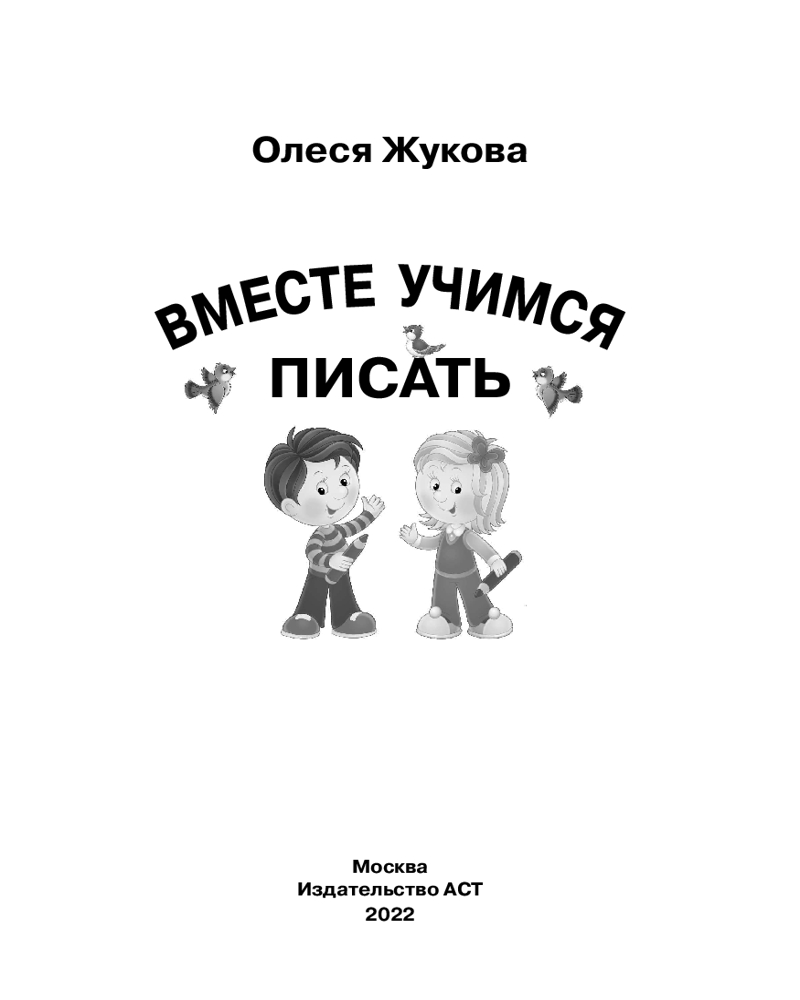 Олеся Жукова

ВМЕСТЕ УЧИМСЯ
ПИСАТЬ

Москва
Издательство АСТ
2022